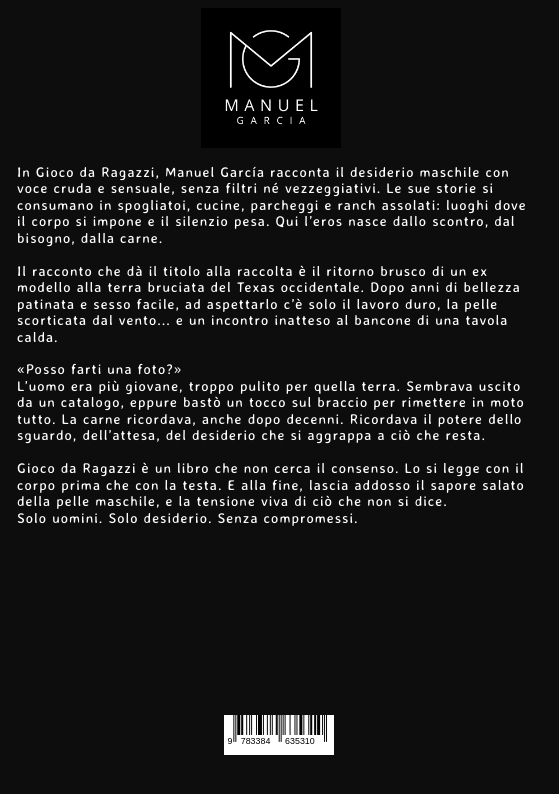 MANUEL
GARCIA

In Gioco da Ragazzi, Manuel García racconta il desiderio maschile con voce cruda e sensuale, senza filtri né vezzeggiativi. Le sue storie si consumano in spogliatoi, cucine, parcheggi e ranch assolati: luoghi dove il corpo si impone e il silenzio pesa. Qui l'eros nasce dallo scontro, dal bisogno, dalla carne.

Il racconto che dà il titolo alla raccolta è il ritorno brusco di un ex modello alla terra bruciata del Texas occidentale. Dopo anni di bellezza patinata e sesso facile, ad aspettarlo c'è solo il lavoro duro, la pelle scorticata dal vento... e un incontro inatteso al bancone di una tavola calda.

«Posso farti una foto?»
L'uomo era più giovane, troppo pulito per quella terra. Sembrava uscito da un catalogo, eppure bastò un tocco sul braccio per rimettere in moto tutto. La carne ricordava, anche dopo decenni. Ricordava il potere dello sguardo, dell'attesa, del desiderio che si aggrappa a ciò che resta.

Gioco da Ragazzi è un libro che non cerca il consenso. Lo si legge con il corpo prima che con la testa. E alla fine, lascia addosso il sapore salato della pelle maschile, e la tensione viva di ciò che non si dice.
Solo uomini. Solo desiderio. Senza compromessi.

9 783384 635310